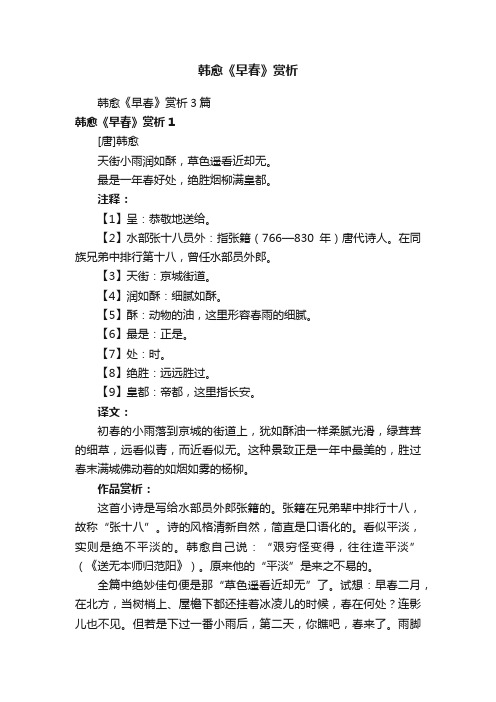 韩愈《早春》赏析

韩愈《早春》赏析 3 篇

韩愈《早春》赏析 1

[唐]韩愈

天街小雨润如酥，草色遥看近却无。

最是一年春好处，绝胜烟柳满皇都。

注释：

【1】呈：恭敬地送给。

【2】水部张十八员外：指张籍（766—830 年）唐代诗人。在同族兄弟中排行第十八，曾任水部员外郎。

【3】天街：京城街道。

【4】润如酥：细腻如酥。

【5】酥：动物的油，这里形容春雨的细腻。

【6】最是：正是。

【7】处：时。

【8】绝胜：远远胜过。

【9】皇都：帝都，这里指长安。

译文：

初春的小雨落到京城的街道上，犹如酥油一样柔腻光滑，绿茸茸的细草，远看似青，而近看似无。这种景致正是一年中最美的，胜过春末满城佛动着的如烟如雾的杨柳。

作品赏析：

这首小诗是写给水部员外郎张籍的。张籍在兄弟辈中排行十八，故称“张十八”。诗的风格清新自然，简直是口语化的。看似平淡，实则是绝不平淡的。韩愈自己说：“艰穷怪变得，往往造平淡”（《送无本师归范阳》）。原来他的“平淡”是来之不易的。

全篇中绝妙佳句便是那“草色遥看近却无”了。试想：早春二月，在北方，当树梢上、屋檐下都还挂着冰凌儿的时候，春在何处？连影儿也不见。但若是下过一番小雨后，第二天，你瞧吧，春来了。雨脚